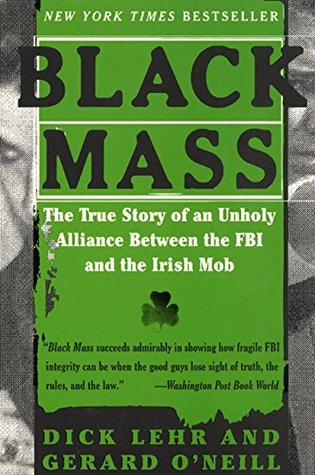 NEW YORK TIMES BESTSELLER

BLACK MASS

The True Story of an Unholy Alliance Between the FBI and the Irish Mob

"Black Mass succeeds admirably in showing how fragile FBI integrity can be when the good guys lose sight of truth, the rules, and the law." —Washington Post Book World

DICK LEHR AND GERARD O'NEILL